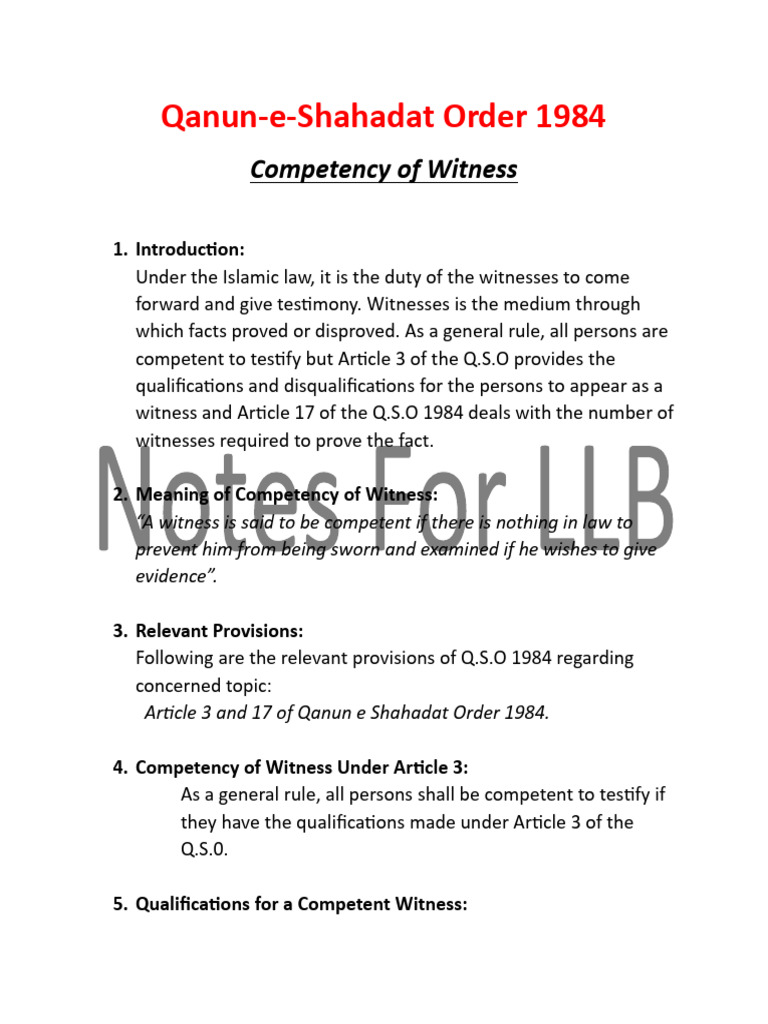 Qanun-e-Shahadat Order 1984

Competency of Witness

1. Introduction:
Under the Islamic law, it is the duty of the witnesses to come forward and give testimony. Witnesses is the medium through which facts proved or disproved. As a general rule, all persons are competent to testify but Article 3 of the Q.S.O provides the qualifications and disqualifications for the persons to appear as a witness and Article 17 of the Q.S.O 1984 deals with the number of witnesses required to prove the fact.

Notes For LLB

2. Meaning of Competency of Witness:
"A witness is said to be competent if there is nothing in law to prevent him from being sworn and examined if he wishes to give evidence".

3. Relevant Provisions:
Following are the relevant provisions of Q.S.O 1984 regarding concerned topic:
Article 3 and 17 of Qanun e Shahadat Order 1984.

4. Competency of Witness Under Article 3:
As a general rule, all persons shall be competent to testify if they have the qualifications made under Article 3 of the Q.S.0.

5. Qualifications for a Competent Witness: